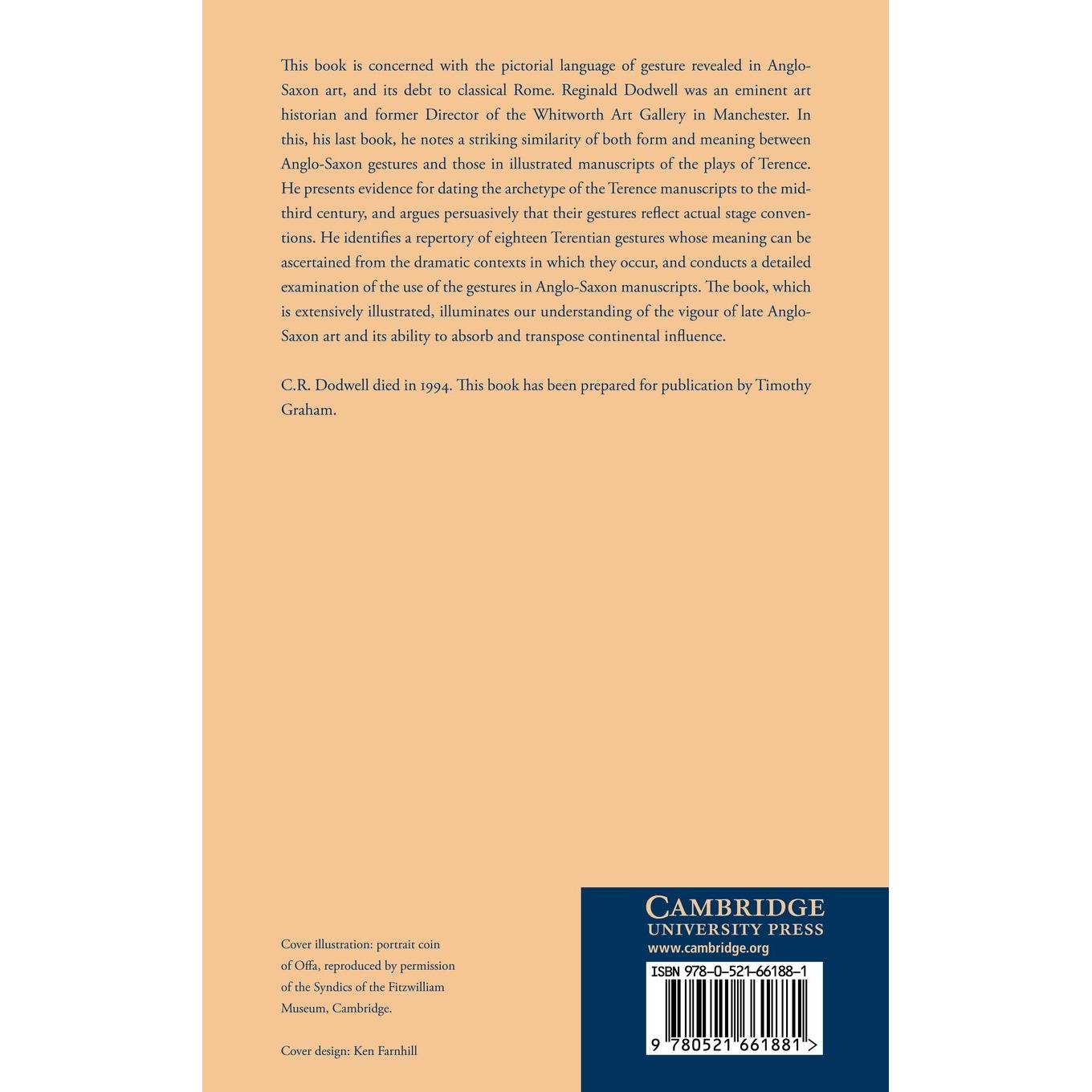 This book is concerned with the pictorial language of gesture revealed in Anglo-Saxon art, and its debt to classical Rome. Reginald Dodwell was an eminent art historian and former Director of the Whitworth Art Gallery in Manchester. In this, his last book, he notes a striking similarity of both form and meaning between Anglo-Saxon gestures and those in illustrated manuscripts of the plays of Terence. He presents evidence for dating the archetype of the Terence manuscripts to the mid-third century, and argues persuasively that their gestures reflect actual stage conventions. He identifies a repertory of eighteen Terentian gestures whose meaning can be ascertained from the dramatic contexts in which they occur, and conducts a detailed examination of the use of the gestures in Anglo-Saxon manuscripts. The book, which is extensively illustrated, illuminates our understanding of the vigour of late Anglo-Saxon art and its ability to absorb and transpose continental influence.

C.R. Dodwell died in 1994. This book has been prepared for publication by Timothy Graham.

Cover illustration: portrait coin of Offa, reproduced by permission of the Syndics of the Fitzwilliam Museum, Cambridge.

Cover design: Ken Farnhill

CAMBRIDGE
UNIVERSITY PRESS
www.cambridge.org

ISBN 978-0-521-66188-1

9 780521 661881 >